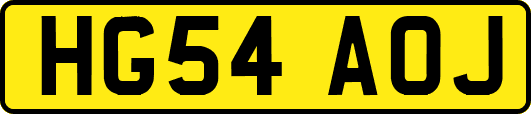 HG54 AOJ